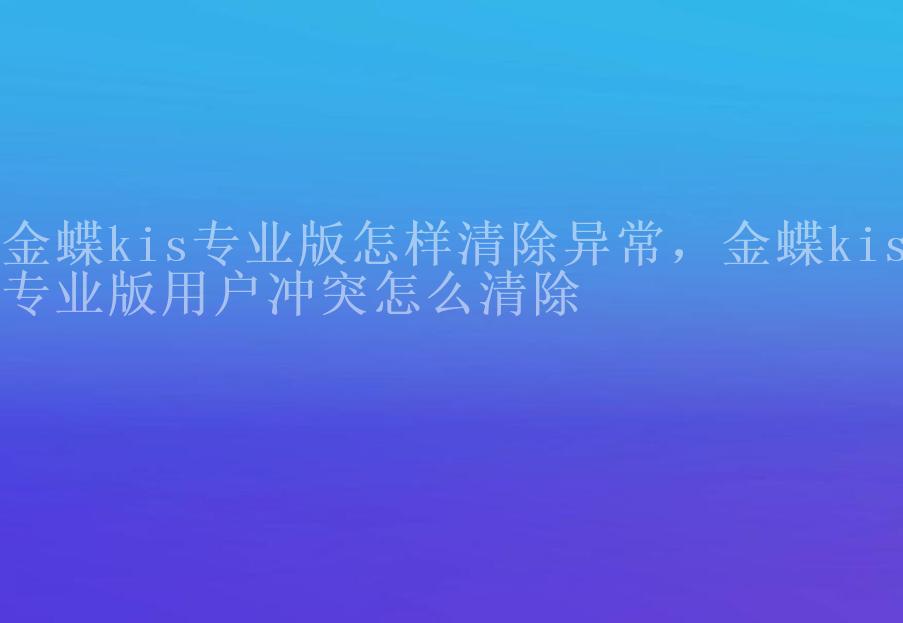 金蝶kis专业版怎样清除异常，金蝶kis专业版用户冲突怎么清除